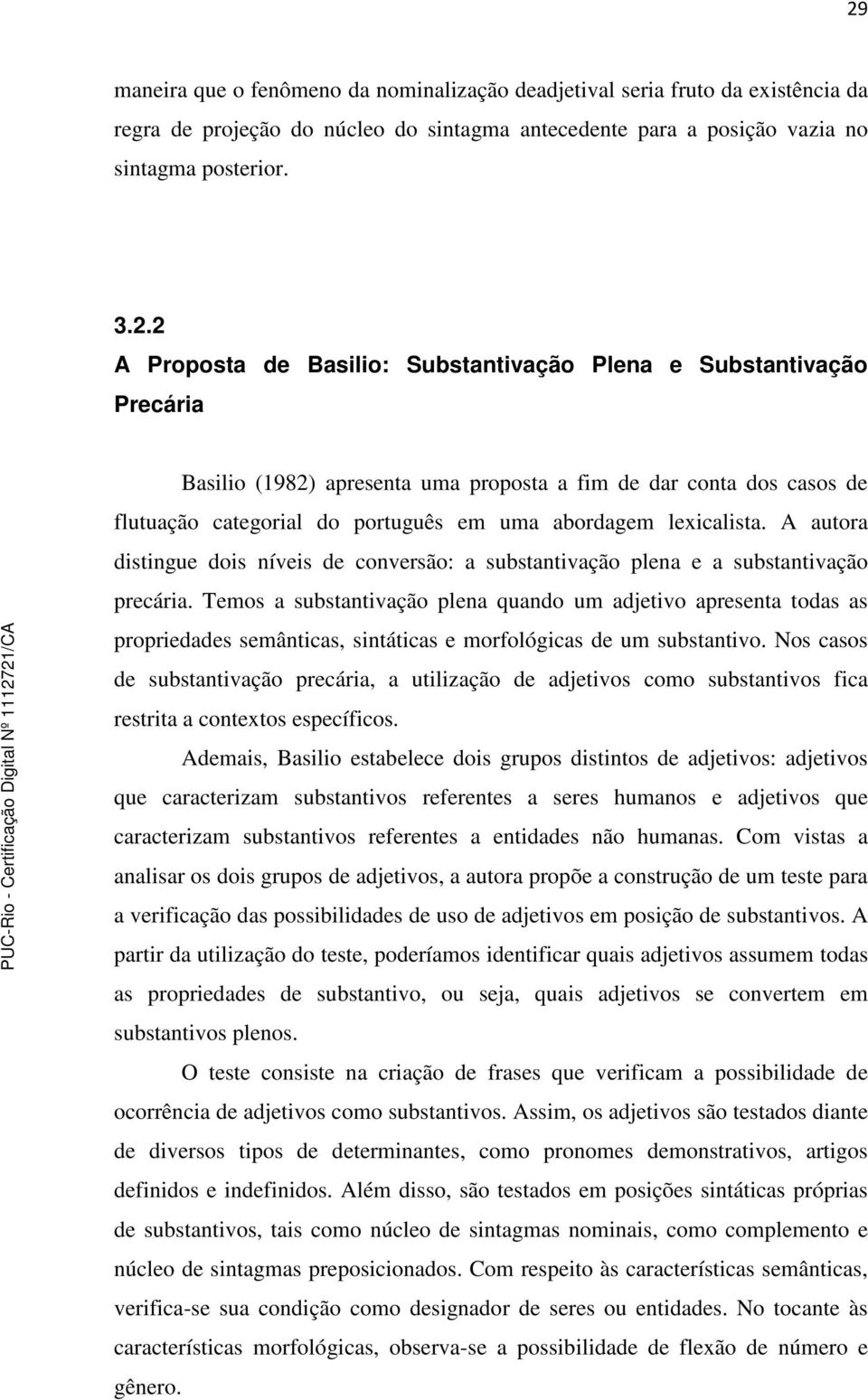 29

maneira que o fenômeno da nominalização deadjetival seria fruto da existência da regra de projeção do núcleo do sintagma antecedente para a posição vazia no sintagma posterior.

3.2.2
A Proposta de Basilio: Substantivação Plena e Substantivação Precária

Basilio (1982) apresenta uma proposta a fim de dar conta dos casos de flutuação categorial do português em uma abordagem lexicalista. A autora distingue dois níveis de conversão: a substantivação plena e a substantivação precária. Temos a substantivação plena quando um adjetivo apresenta todas as propriedades semânticas, sintáticas e morfológicas de um substantivo. Nos casos de substantivação precária, a utilização de adjetivos como substantivos fica restrita a contextos específicos.

Ademais, Basilio estabelece dois grupos distintos de adjetivos: adjetivos que caracterizam substantivos referentes a seres humanos e adjetivos que caracterizam substantivos referentes a entidades não humanas. Com vistas a analisar os dois grupos de adjetivos, a autora propõe a construção de um teste para a verificação das possibilidades de uso de adjetivos em posição de substantivos. A partir da utilização do teste, poderíamos identificar quais adjetivos assumem todas as propriedades de substantivo, ou seja, quais adjetivos se convertem em substantivos plenos.

O teste consiste na criação de frases que verificam a possibilidade de ocorrência de adjetivos como substantivos. Assim, os adjetivos são testados diante de diversos tipos de determinantes, como pronomes demonstrativos, artigos definidos e indefinidos. Além disso, são testados em posições sintáticas próprias de substantivos, tais como núcleo de sintagmas nominais, como complemento e núcleo de sintagmas preposicionados. Com respeito às características semânticas, verifica-se sua condição como designador de seres ou entidades. No tocante às características morfológicas, observa-se a possibilidade de flexão de número e gênero.

PUC-Rio - Certificação Digital Nº 1112721/CA